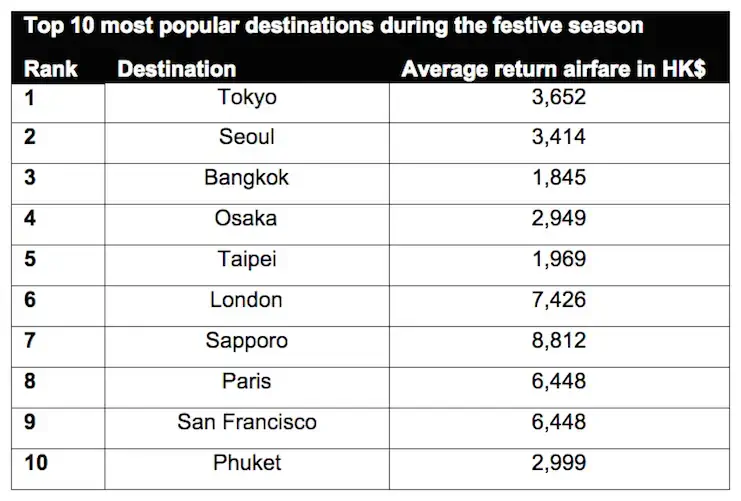 Top 10 most popular destinations during the festive season

| Rank | Destination | Average return airfare in HK$ |
|---|---|---|
| 1 | Tokyo | 3,652 |
| 2 | Seoul | 3,414 |
| 3 | Bangkok | 1,845 |
| 4 | Osaka | 2,949 |
| 5 | Taipei | 1,969 |
| 6 | London | 7,426 |
| 7 | Sapporo | 8,812 |
| 8 | Paris | 6,448 |
| 9 | San Francisco | 6,448 |
| 10 | Phuket | 2,999 |